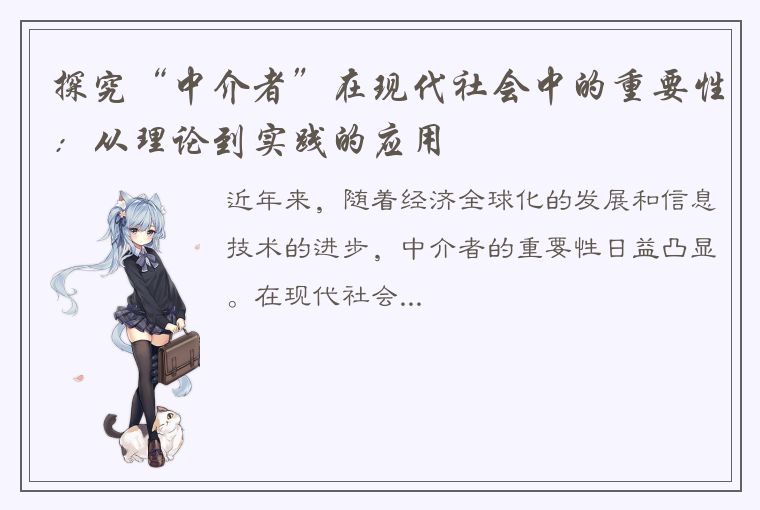 探究“中介者”在现代社会中的重要性：从理论到实践的应用

近年来，随着经济全球化的发展和信息技术的进步，中介者的重要性日益凸显。在现代社会...